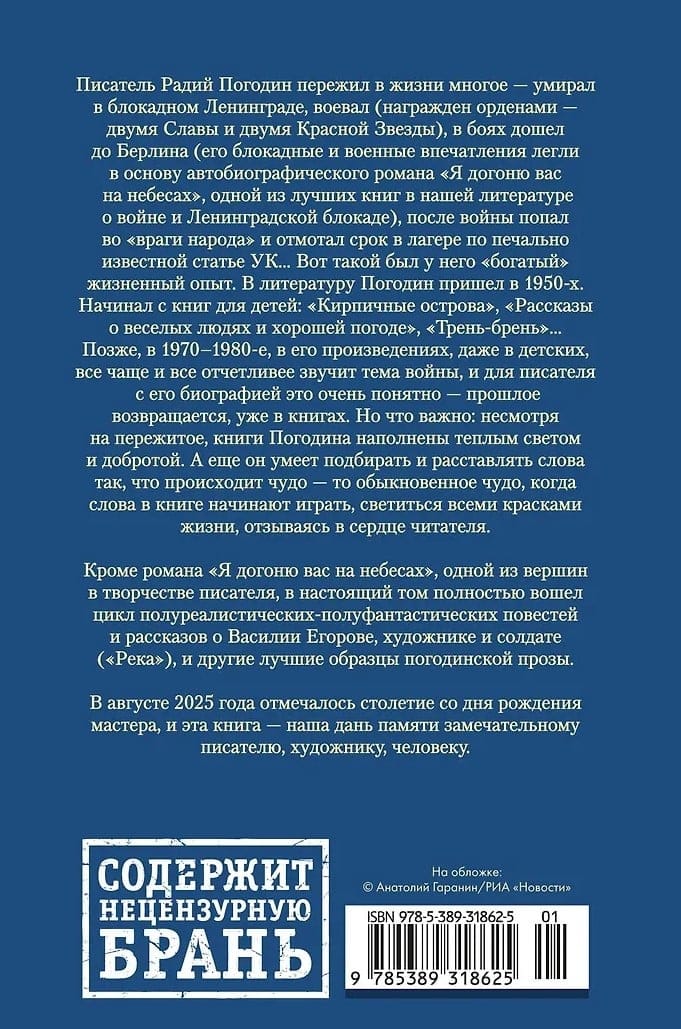 Писатель Радий Погодин пережил в жизни многое — умирал в блокадном Ленинграде, воевал (награжден орденами — двумя Славы и двумя Красной Звезды), в боях дошел до Берлина (его блокадные и военные впечатления легли в основу автобиографического романа «Я догоню вас на небесах», одной из лучших книг в нашей литературе о войне и Ленинградской блокаде), после войны попал во «враги народа» и отмотал срок в лагере по печально известной статье УК... Вот такой был у него «богатый» жизненный опыт. В литературу Погодин пришел в 1950-х. Начинал с книг для детей: «Кирпичные острова», «Рассказы о веселых людях и хорошей погоде», «Трень-брень»... Позже, в 1970–1980-е, в его произведениях, даже в детских, все чаще и все отчетливее звучит тема войны, и для писателя с его биографией это очень понятно — прошлое возвращается, уже в книгах. Но что важно: несмотря на пережитое, книги Погодина наполнены теплым светом и добротой. А еще он умеет подбирать и расставлять слова так, что происходит чудо — то обыкновенное чудо, когда слова в книге начинают играть, светиться всеми красками жизни, отзываясь в сердце читателя.

Кроме романа «Я догоню вас на небесах», одной из вершин в творчестве писателя, в настоящий том полностью вошел цикл полуреалистических-полуфантастических повестей и рассказов о Василии Егорове, художнике и солдате («Река»), и другие лучшие образцы погодинской прозы.

В августе 2025 года отмечалось столетие со дня рождения мастера, и эта книга — наша дань памяти замечательному писателю, художнику, человеку.

СОДЕРЖИТ
НЕЦЕНЗУРНУЮ
БРАНЬ

На обложке:
© Анатолий Гаранин/РИА «Новости»

ISBN 978-5-389-31862-5 01

9 785389 318625